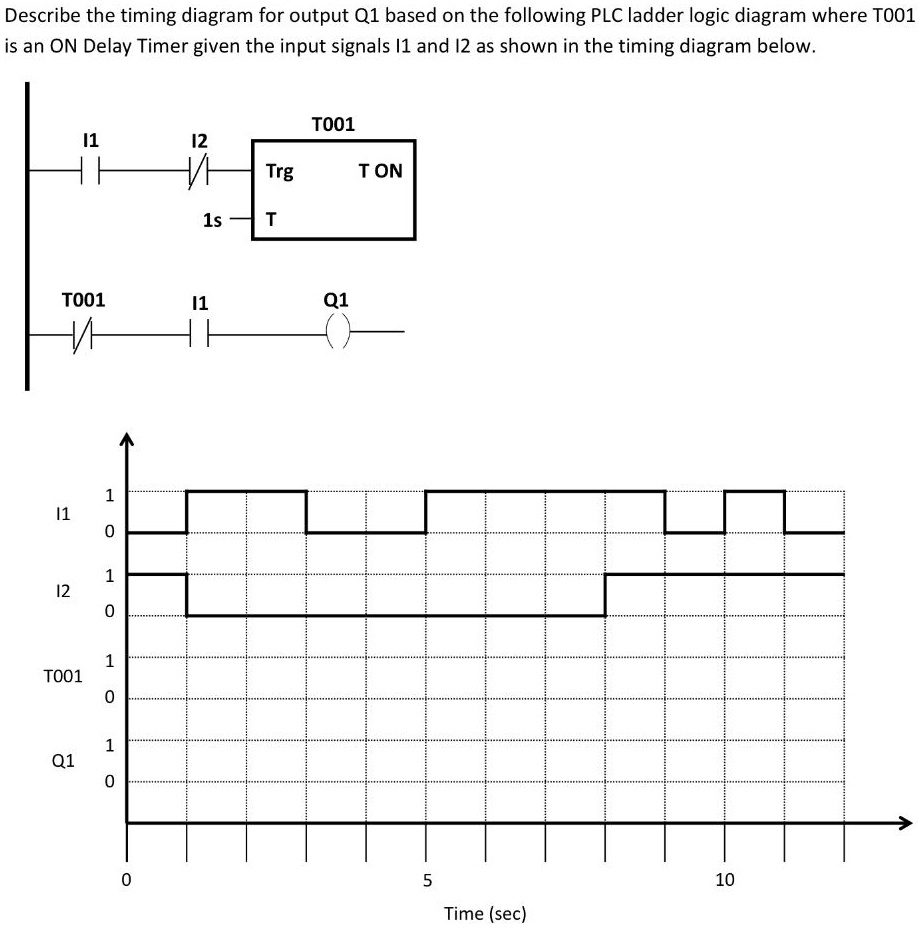 Describe the timing diagram for output Q1 based on the following PLC ladder logic diagram where T001 is an ON Delay Timer given the input signals I1 and I2 as shown in the timing diagram below.

I1

I2

T001

Trg

T ON

1s

T

T001

I1

Q1

I1

1

0

I2

1

0

T001

1

0

Q1

1

0

0

5

10

Time (sec)